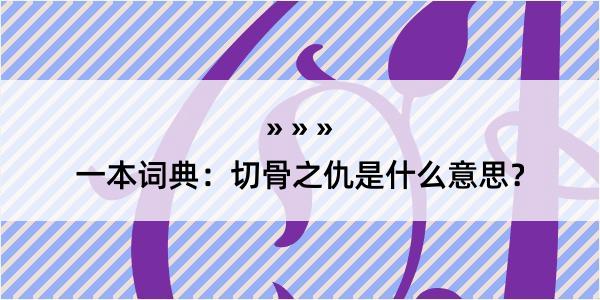 » » »

一本词典：切骨之仇是什么意思？